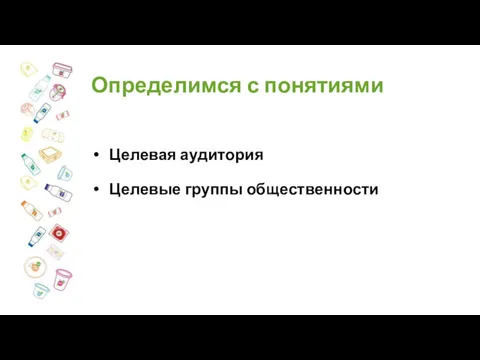 Определимся с понятиями

• Целевая аудитория

• Целевые группы общественности